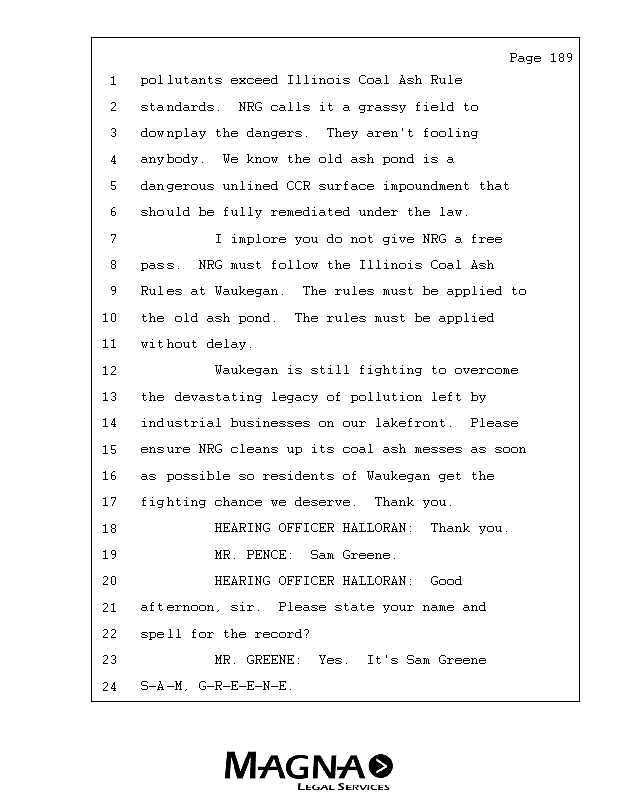 Page 189

1 pollutants exceed Illinois Coal Ash Rule
2 standards. NRG calls it a grassy field to
3 downplay the dangers. They aren't fooling
4 anybody. We know the old ash pond is a
5 dangerous unlined CCR surface impoundment that
6 should be fully remediated under the law.
7 I implore you do not give NRG a free
8 pass. NRG must follow the Illinois Coal Ash
9 Rules at Waukegan. The rules must be applied to
10 the old ash pond. The rules must be applied
11 without delay.
12 Waukegan is still fighting to overcome
13 the devastating legacy of pollution left by
14 industrial businesses on our lakefront. Please
15 ensure NRG cleans up its coal ash messes as soon
16 as possible so residents of Waukegan get the
17 fighting chance we deserve. Thank you.
18 HEARING OFFICER HALLORAN: Thank you.
19 MR. PENCE: Sam Greene.
20 HEARING OFFICER HALLORAN: Good
21 afternoon, sir. Please state your name and
22 spell for the record?
23 MR. GREENE: Yes. It's Sam Greene
24 S-A-M, G-R-E-E-N-E.

MAGNA
LEGAL SERVICES